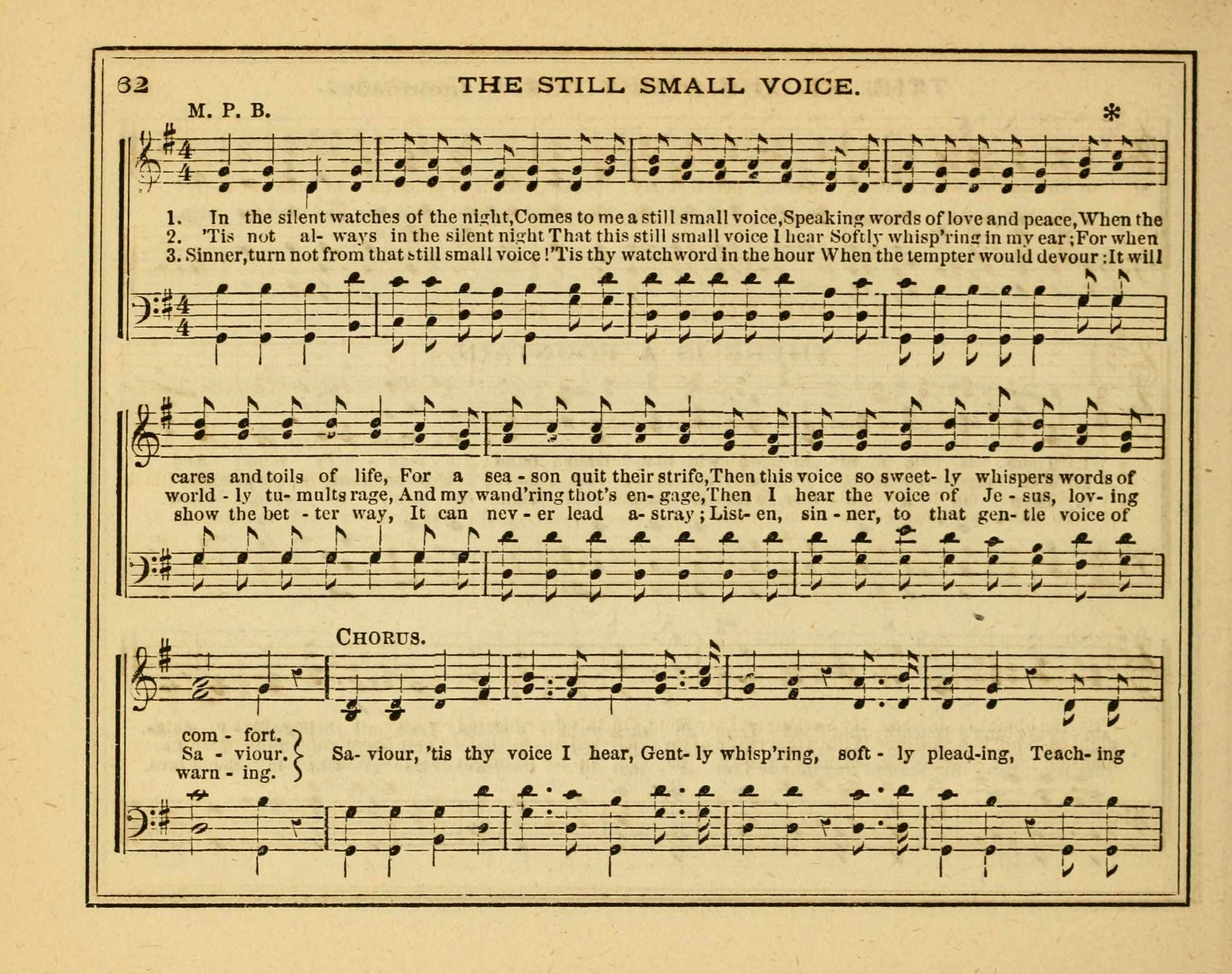 32 THE STILL SMALL VOICE.

M. P. B.

*

1. In the silent watches of the night, Comes to me a still small voice, Speaking words of love and peace, When the
2. 'Tis not al- ways in the silent night That this still small voice I hear Softly whisp'ring in my ear; For when
3. Sinner, turn not from that still small voice! 'Tis thy watchword in the hour When the tempter would devour: It will

cares and toils of life, For a sea - son quit their strife, Then this voice so sweet- ly whispers words of
world - ly tu- mults rage, And my wand'ring thot's en- gage, Then I hear the voice of Je - sus, lov- ing
show the bet - ter way, It can nev - er lead a- stray; List- en, sin - ner, to that gen- tle voice of

CHORUS.

com - fort.
Sa - viour.
warn - ing.

Sa- viour, 'tis thy voice I hear, Gent- ly whisp'ring, soft - ly plead-ing, Teach- ing